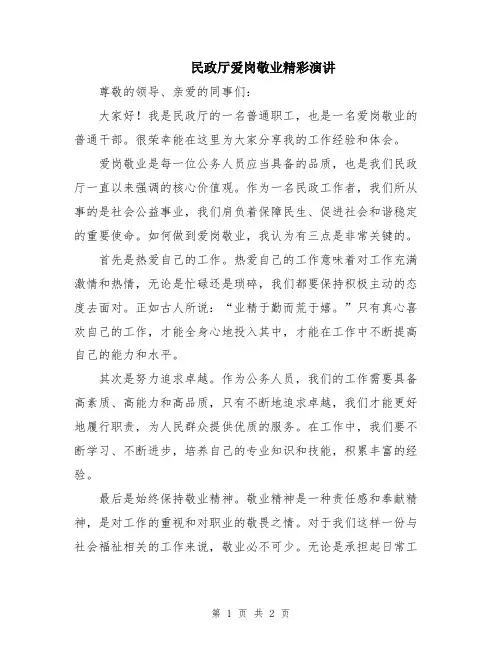 民政厅爱岗敬业精彩演讲

尊敬的领导、亲爱的同事们:

大家好！我是民政厅的一名普通职工，也是一名爱岗敬业的普通干部。很荣幸能在这里为大家分享我的工作经验和体会。

爱岗敬业是每一位公务人员应当具备的品质，也是我们民政厅一直以来强调的核心价值观。作为一名民政工作者，我们所从事的是社会公益事业，我们肩负着保障民生、促进社会和谐稳定的重要使命。如何做到爱岗敬业，我认为有三点是非常关键的。

首先是热爱自己的工作。热爱自己的工作意味着对工作充满激情和热情，无论是忙碌还是琐碎，我们都要保持积极主动的态度去面对。正如古人所说：“业精于勤而荒于嬉。”只有真心喜欢自己的工作，才能全身心地投入其中，才能在工作中不断提高自己的能力和水平。

其次是努力追求卓越。作为公务人员，我们的工作需要具备高素质、高能力和高品质，只有不断地追求卓越，我们才能更好地履行职责，为人民群众提供优质的服务。在工作中，我们要不断学习、不断进步，培养自己的专业知识和技能，积累丰富的经验。

最后是始终保持敬业精神。敬业精神是一种责任感和奉献精神，是对工作的重视和对职业的敬畏之情。对于我们这样一份与社会福祉相关的工作来说，敬业必不可少。无论是承担起日常工

第 1 页 共 2 页